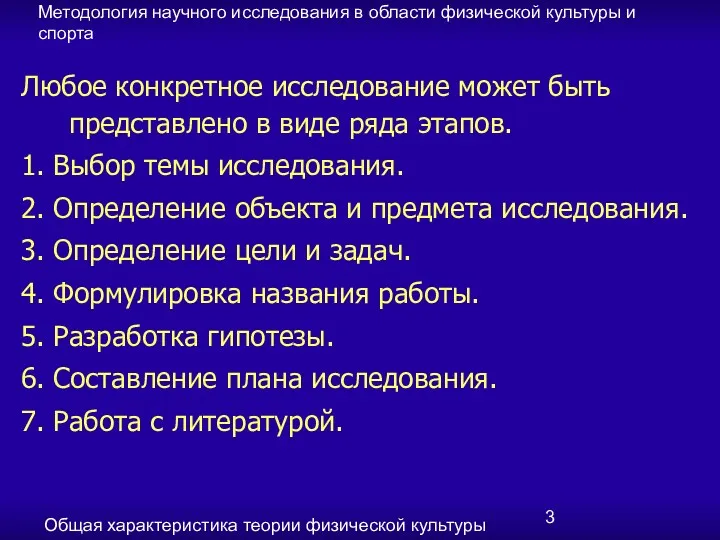 Методология научного исследования в области физической культуры и спорта

Любое конкретное исследование может быть представлено в виде ряда этапов.

1. Выбор темы исследования.
2. Определение объекта и предмета исследования.
3. Определение цели и задач.
4. Формулировка названия работы.
5. Разработка гипотезы.
6. Составление плана исследования.
7. Работа с литературой.

3

Общая характеристика теории физической культуры